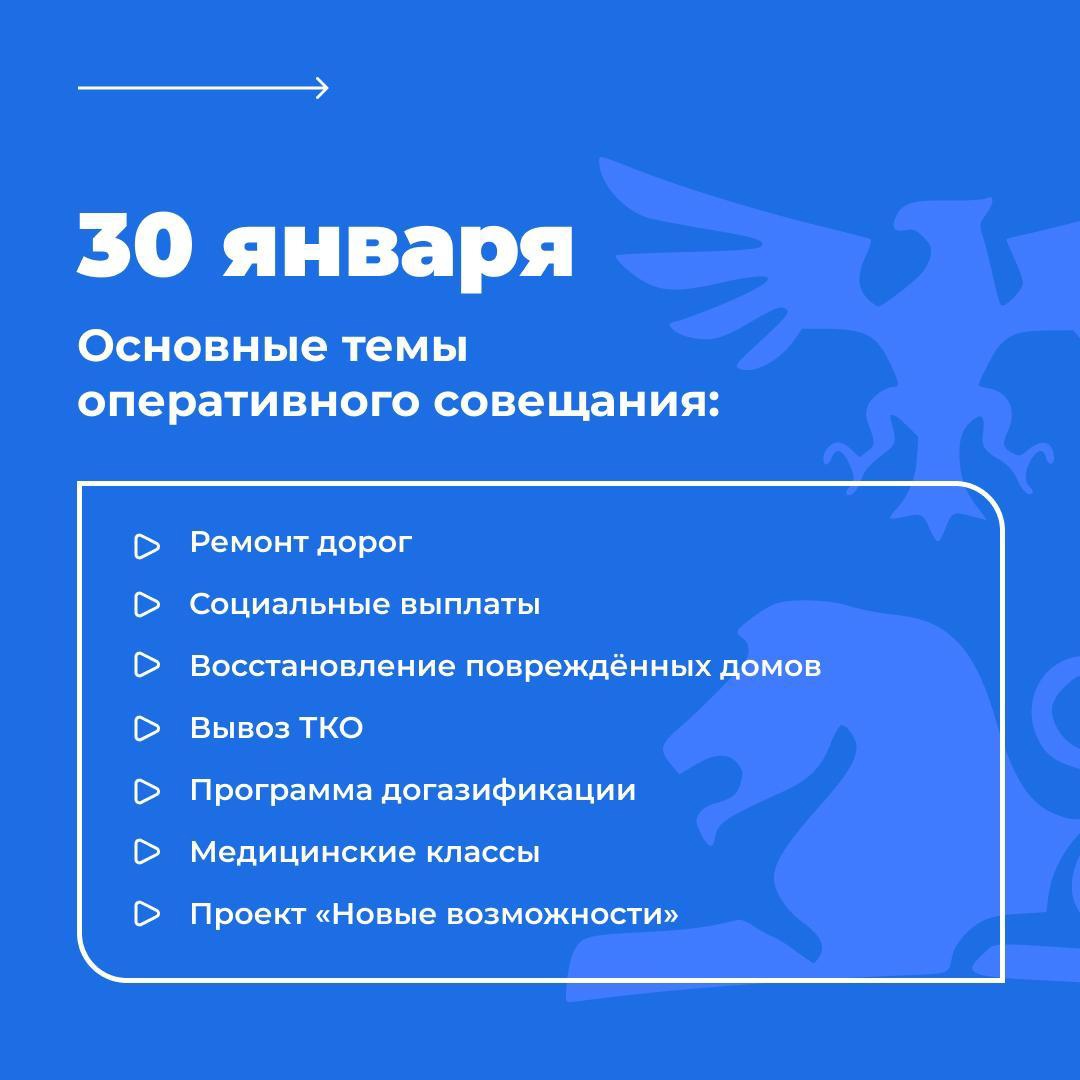 30 января

Основные темы оперативного совещания:

Ремонт дорог

Социальные выплаты

Восстановление повреждённых домов

Вывоз ТКО

Программа догазификации

Медицинские классы

Проект «Новые возможности»